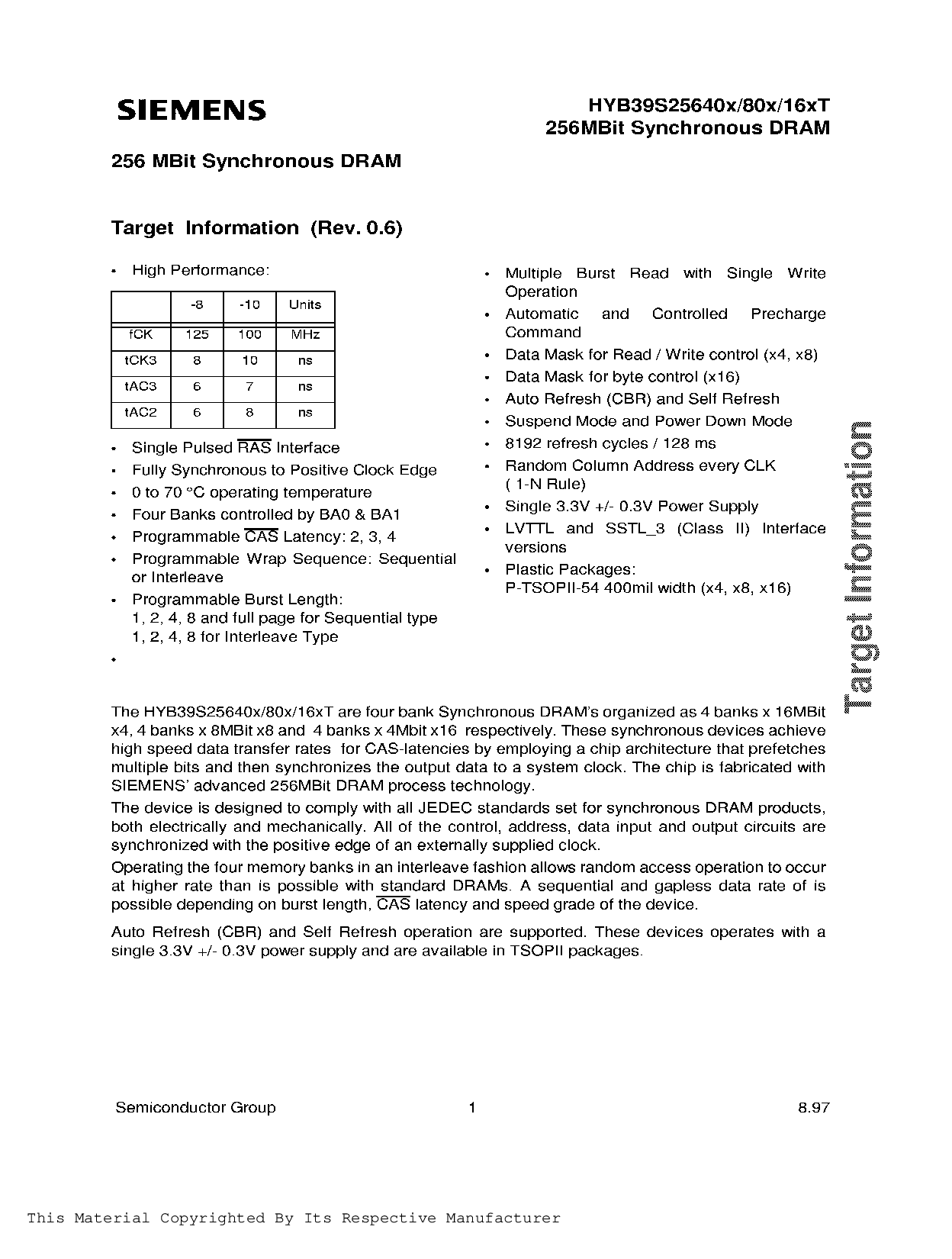 SIEMENS

HYB39S25640x/80x/16xT
256MBit Synchronous DRAM

256 MBit Synchronous DRAM

Target Information (Rev. 0.6)

• High Performance:

| | -8 | -10 | Units |
|---|---|---|---|
| fCK | 125 | 100 | MHz |
| tCK3 | 8 | 10 | ns |
| tAC3 | 6 | 7 | ns |
| tAC2 | 6 | 8 | ns |

• Single Pulsed $\overline{RAS}$ Interface
• Fully Synchronous to Positive Clock Edge
• 0 to 70 °C operating temperature
• Four Banks controlled by BA0 & BA1
• Programmable $\overline{CAS}$ Latency: 2, 3, 4
• Programmable Wrap Sequence: Sequential or Interleave
• Programmable Burst Length:
1, 2, 4, 8 and full page for Sequential type
1, 2, 4, 8 for Interleave Type
•

• Multiple Burst Read with Single Write Operation
• Automatic and Controlled Precharge Command
• Data Mask for Read / Write control (x4, x8)
• Data Mask for byte control (x16)
• Auto Refresh (CBR) and Self Refresh
• Suspend Mode and Power Down Mode
• 8192 refresh cycles / 128 ms
• Random Column Address every CLK ( 1-N Rule)
• Single 3.3V +/- 0.3V Power Supply
• LVTTL and SSTL_3 (Class II) Interface versions
• Plastic Packages:
P-TSOPII-54 400mil width (x4, x8, x16)

Target Information

The HYB39S25640x/80x/16xT are four bank Synchronous DRAM's organized as 4 banks x 16MBit x4, 4 banks x 8MBit x8 and 4 banks x 4Mbit x16 respectively. These synchronous devices achieve high speed data transfer rates for CAS-latencies by employing a chip architecture that prefetches multiple bits and then synchronizes the output data to a system clock. The chip is fabricated with SIEMENS' advanced 256MBit DRAM process technology.
The device is designed to comply with all JEDEC standards set for synchronous DRAM products, both electrically and mechanically. All of the control, address, data input and output circuits are synchronized with the positive edge of an externally supplied clock.
Operating the four memory banks in an interleave fashion allows random access operation to occur at higher rate than is possible with standard DRAMs. A sequential and gapless data rate of is possible depending on burst length, $\overline{CAS}$ latency and speed grade of the device.

Auto Refresh (CBR) and Self Refresh operation are supported. These devices operates with a single 3.3V +/- 0.3V power supply and are available in TSOPII packages.

Semiconductor Group 1 8.97

This Material Copyrighted By Its Respective Manufacturer